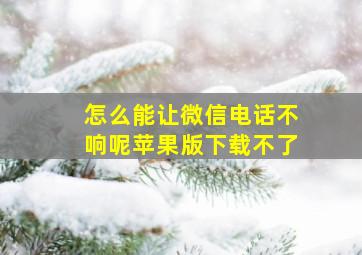 怎么能让微信电话不响呢苹果版下载不了